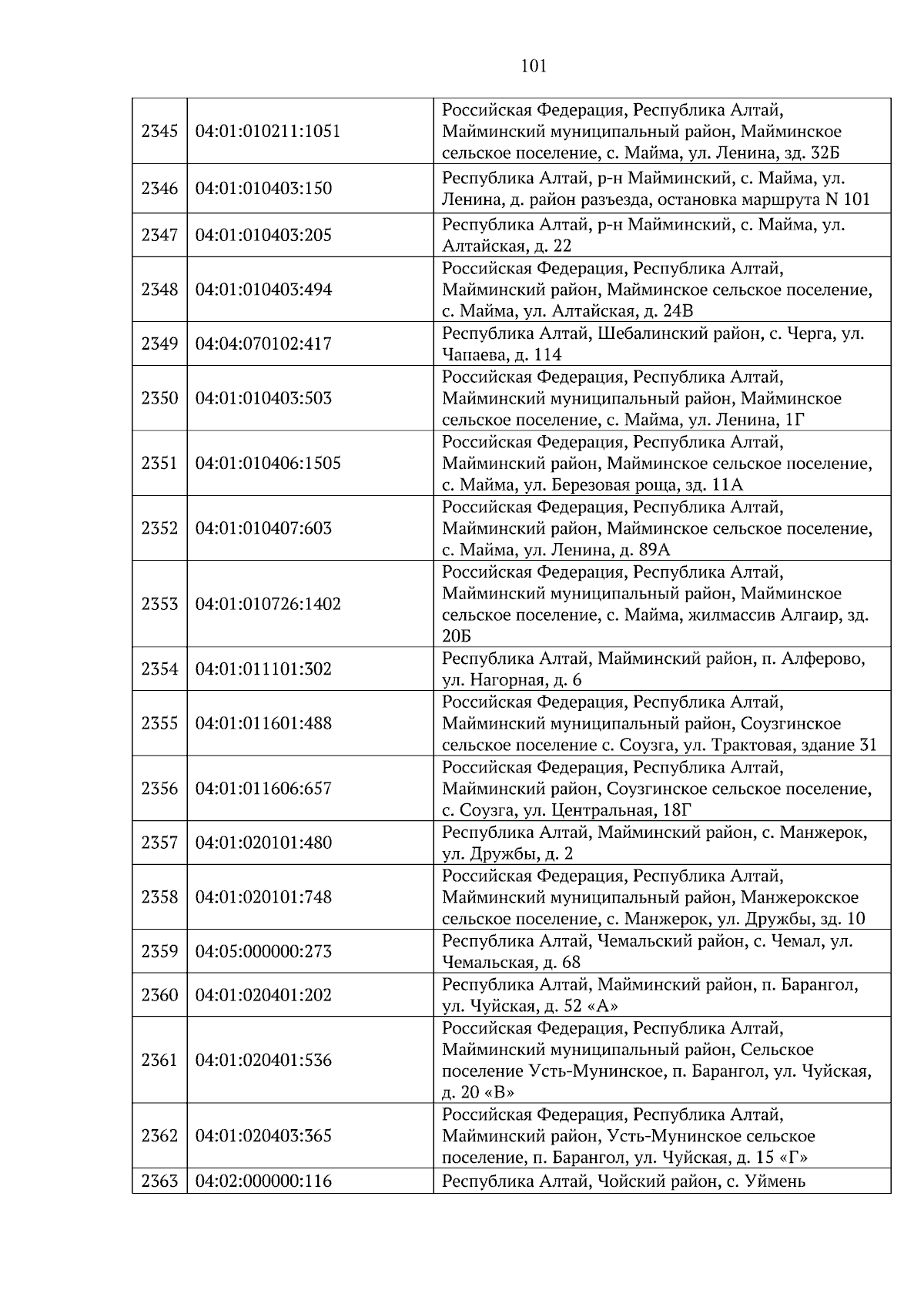 101

| | | |
|---|---|---|
| 2345 | 04:01:010211:1051 | Российская Федерация, Республика Алтай, Майминский муниципальный район, Майминское сельское поселение, с. Майма, ул. Ленина, зд. 32Б |
| 2346 | 04:01:010403:150 | Республика Алтай, р-н Майминский, с. Майма, ул. Ленина, д. район разъезда, остановка маршрута N 101 |
| 2347 | 04:01:010403:205 | Республика Алтай, р-н Майминский, с. Майма, ул. Алтайская, д. 22 |
| 2348 | 04:01:010403:494 | Российская Федерация, Республика Алтай, Майминский район, Майминское сельское поселение, с. Майма, ул. Алтайская, д. 24В |
| 2349 | 04:04:070102:417 | Республика Алтай, Шебалинский район, с. Черга, ул. Чапаева, д. 114 |
| 2350 | 04:01:010403:503 | Российская Федерация, Республика Алтай, Майминский муниципальный район, Майминское сельское поселение, с. Майма, ул. Ленина, 1Г |
| 2351 | 04:01:010406:1505 | Российская Федерация, Республика Алтай, Майминский район, Майминское сельское поселение, с. Майма, ул. Березовая роща, зд. 11А |
| 2352 | 04:01:010407:603 | Российская Федерация, Республика Алтай, Майминский район, Майминское сельское поселение, с. Майма, ул. Ленина, д. 89А |
| 2353 | 04:01:010726:1402 | Российская Федерация, Республика Алтай, Майминский муниципальный район, Майминское сельское поселение, с. Майма, жилмассив Алгаир, зд. 20Б |
| 2354 | 04:01:011101:302 | Республика Алтай, Майминский район, п. Алферово, ул. Нагорная, д. 6 |
| 2355 | 04:01:011601:488 | Российская Федерация, Республика Алтай, Майминский муниципальный район, Соузгинское сельское поселение с. Соузга, ул. Трактовая, здание 31 |
| 2356 | 04:01:011606:657 | Российская Федерация, Республика Алтай, Майминский район, Соузгинское сельское поселение, с. Соузга, ул. Центральная, 18Г |
| 2357 | 04:01:020101:480 | Республика Алтай, Майминский район, с. Манжерок, ул. Дружбы, д. 2 |
| 2358 | 04:01:020101:748 | Российская Федерация, Республика Алтай, Майминский муниципальный район, Манжерокское сельское поселение, с. Манжерок, ул. Дружбы, зд. 10 |
| 2359 | 04:05:000000:273 | Республика Алтай, Чемальский район, с. Чемал, ул. Чемальская, д. 68 |
| 2360 | 04:01:020401:202 | Республика Алтай, Майминский район, п. Барангол, ул. Чуйская, д. 52 «А» |
| 2361 | 04:01:020401:536 | Российская Федерация, Республика Алтай, Майминский муниципальный район, Сельское поселение Усть-Мунинское, п. Барангол, ул. Чуйская, д. 20 «В» |
| 2362 | 04:01:020403:365 | Российская Федерация, Республика Алтай, Майминский район, Усть-Мунинское сельское поселение, п. Барангол, ул. Чуйская, д. 15 «Г» |
| 2363 | 04:02:000000:116 | Республика Алтай, Чойский район, с. Уймень |